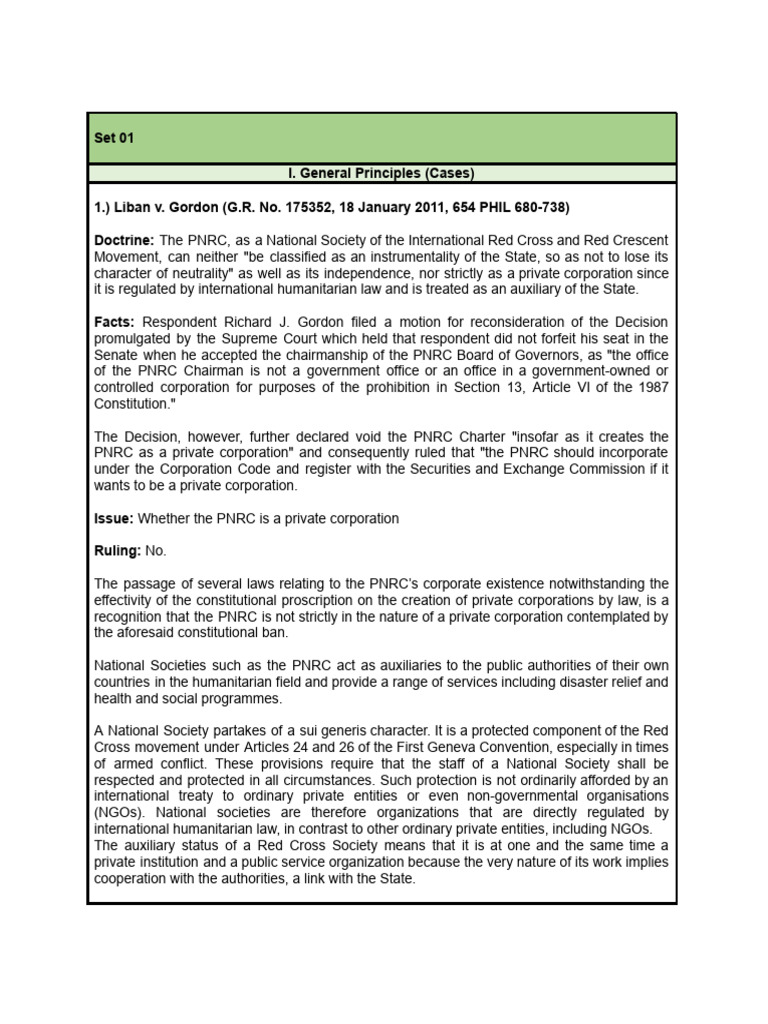 Set 01

I. General Principles (Cases)

1.) Liban v. Gordon (G.R. No. 175352, 18 January 2011, 654 PHIL 680-738)

Doctrine: The PNRC, as a National Society of the International Red Cross and Red Crescent Movement, can neither "be classified as an instrumentality of the State, so as not to lose its character of neutrality" as well as its independence, nor strictly as a private corporation since it is regulated by international humanitarian law and is treated as an auxiliary of the State.

Facts: Respondent Richard J. Gordon filed a motion for reconsideration of the Decision promulgated by the Supreme Court which held that respondent did not forfeit his seat in the Senate when he accepted the chairmanship of the PNRC Board of Governors, as "the office of the PNRC Chairman is not a government office or an office in a government-owned or controlled corporation for purposes of the prohibition in Section 13, Article VI of the 1987 Constitution."

The Decision, however, further declared void the PNRC Charter "insofar as it creates the PNRC as a private corporation" and consequently ruled that "the PNRC should incorporate under the Corporation Code and register with the Securities and Exchange Commission if it wants to be a private corporation.

Issue: Whether the PNRC is a private corporation

Ruling: No.

The passage of several laws relating to the PNRC's corporate existence notwithstanding the effectivity of the constitutional proscription on the creation of private corporations by law, is a recognition that the PNRC is not strictly in the nature of a private corporation contemplated by the aforesaid constitutional ban.

National Societies such as the PNRC act as auxiliaries to the public authorities of their own countries in the humanitarian field and provide a range of services including disaster relief and health and social programmes.

A National Society partakes of a sui generis character. It is a protected component of the Red Cross movement under Articles 24 and 26 of the First Geneva Convention, especially in times of armed conflict. These provisions require that the staff of a National Society shall be respected and protected in all circumstances. Such protection is not ordinarily afforded by an international treaty to ordinary private entities or even non-governmental organisations (NGOs). National societies are therefore organizations that are directly regulated by international humanitarian law, in contrast to other ordinary private entities, including NGOs.
The auxiliary status of a Red Cross Society means that it is at one and the same time a private institution and a public service organization because the very nature of its work implies cooperation with the authorities, a link with the State.